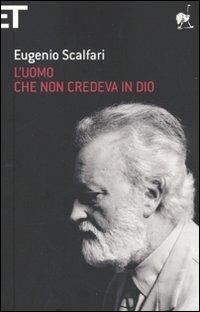 ET

Eugenio Scalfari
L'UOMO
CHE NON CREDEVA IN DIO